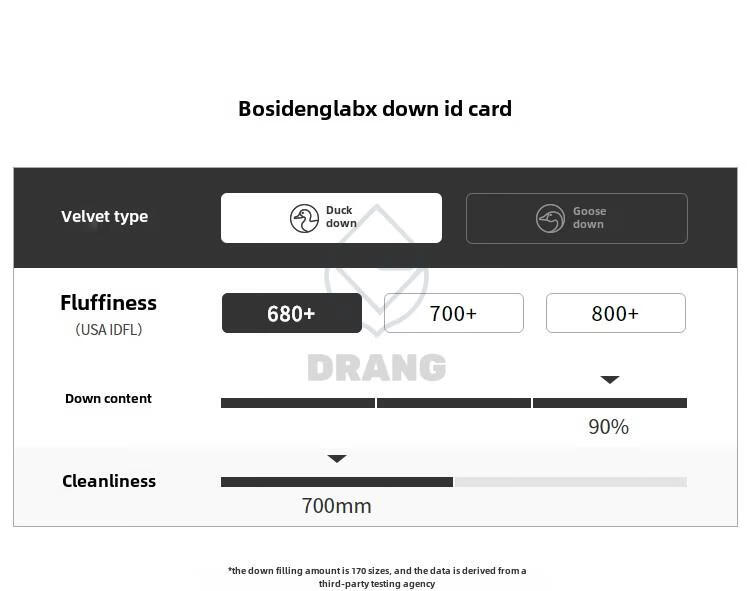 Bosidenglabx down id card

Velvet type

Duck down

Goose down

Fluffiness
(USA IDFL)

680+

700+

800+

DRANG

Down content

90%

Cleanliness

700mm

*the down filling amount is 170 sizes, and the data is derived from a third-party testing agency